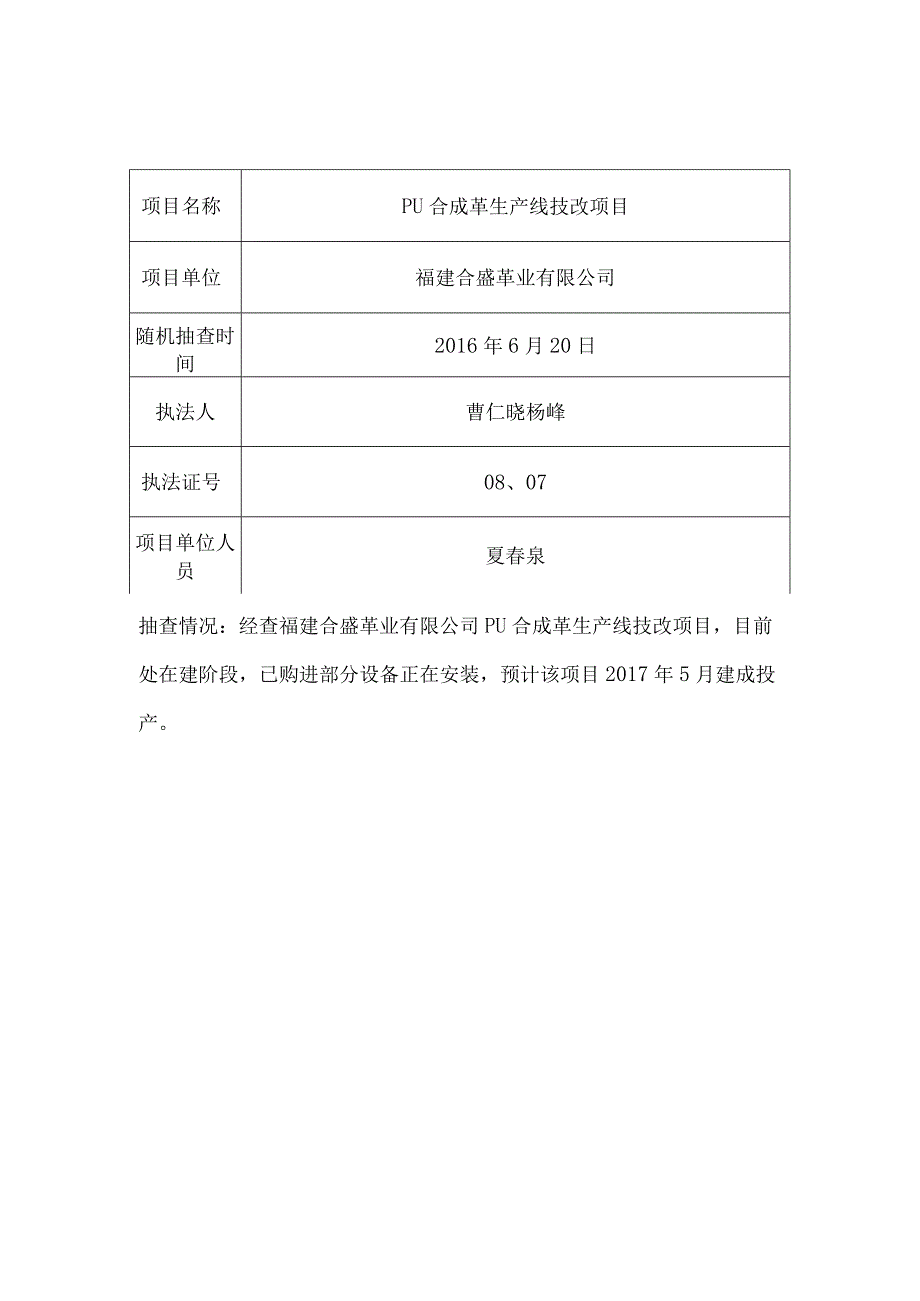 | 项目名称 | PU 合成革生产线技改项目 |
|---|---|
| 项目单位 | 福建合盛革业有限公司 |
| 随机抽查时间 | 2016 年 6 月 20 日 |
| 执法人 | 曹仁晓杨峰 |
| 执法证号 | 08、07 |
| 项目单位人员 | 夏春泉 |

抽查情况：经查福建合盛革业有限公司 PU 合成革生产线技改项目，目前处在建阶段，已购进部分设备正在安装，预计该项目 2017 年 5 月建成投产。